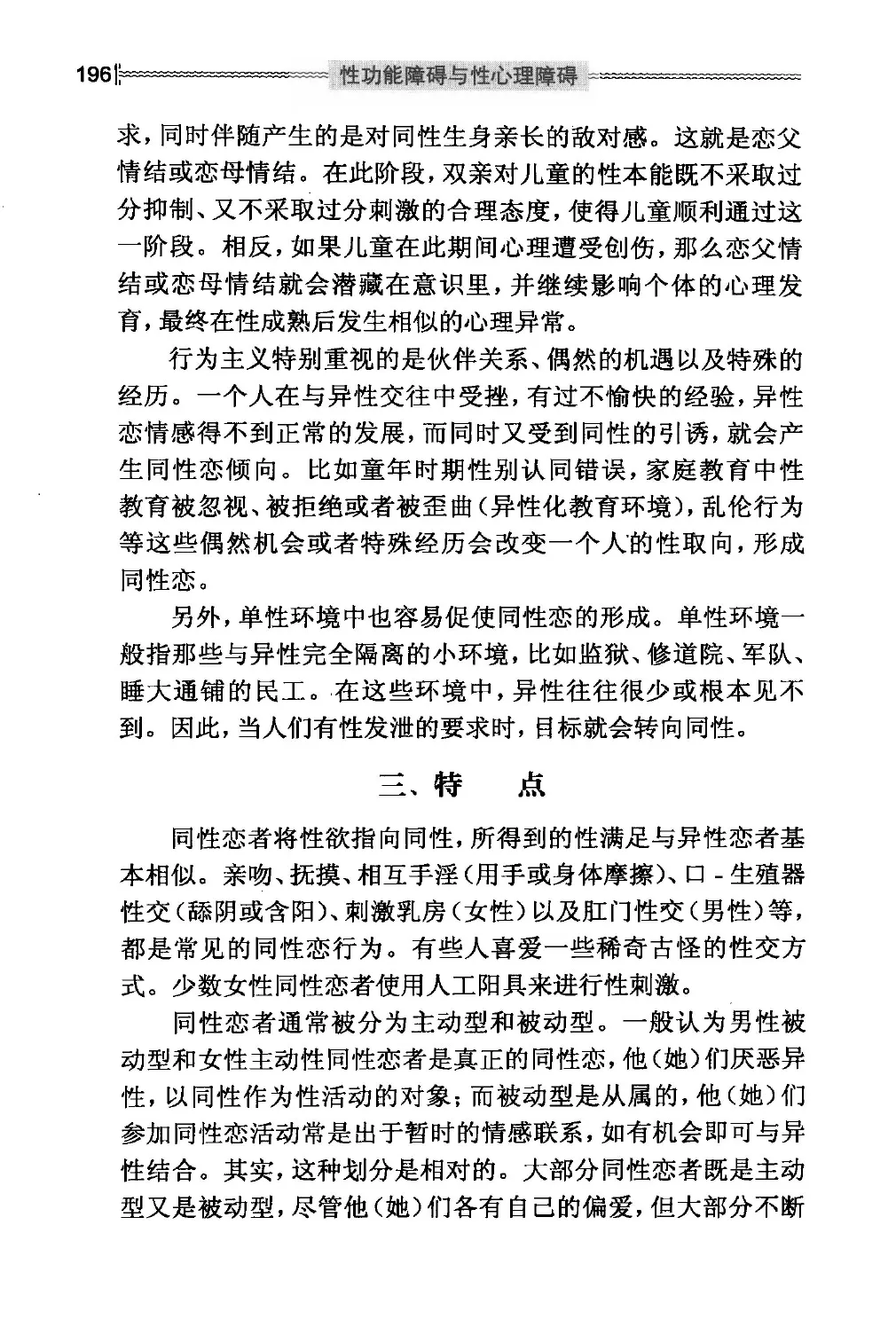 196 性功能障碍与性心理障碍

求，同时伴随产生的是对同性生身亲长的敌对感。这就是恋父情结或恋母情结。在此阶段，双亲对儿童的性本能既不采取过分抑制、又不采取过分刺激的合理态度，使得儿童顺利通过这一阶段。相反，如果儿童在此期间心理遭受创伤，那么恋父情结或恋母情结就会潜藏在意识里，并继续影响个体的心理发育，最终在性成熟后发生相似的心理异常。

行为主义特别重视的是伙伴关系、偶然的机遇以及特殊的经历。一个人在与异性交往中受挫，有过不愉快的经验，异性恋情感得不到正常的发展，而同时又受到同性的引诱，就会产生同性恋倾向。比如童年时期性别认同错误，家庭教育中性教育被忽视、被拒绝或者被歪曲（异性化教育环境），乱伦行为等这些偶然机会或者特殊经历会改变一个人的性取向，形成同性恋。

另外，单性环境中也容易促使同性恋的形成。单性环境一般指那些与异性完全隔离的小环境，比如监狱、修道院、军队、睡大通铺的民工。在这些环境中，异性往往很少或根本见不到。因此，当人们有性发泄的要求时，目标就会转向同性。

三、特　点

同性恋者将性欲指向同性，所得到的性满足与异性恋者基本相似。亲吻、抚摸、相互手淫（用手或身体摩擦）、口-生殖器性交（舔阴或含阳）、刺激乳房（女性）以及肛门性交（男性）等，都是常见的同性恋行为。有些人喜爱一些稀奇古怪的性交方式。少数女性同性恋者使用人工阳具来进行性刺激。

同性恋者通常被分为主动型和被动型。一般认为男性被动型和女性主动性同性恋者是真正的同性恋，他（她）们厌恶异性，以同性作为性活动的对象；而被动型是从属的，他（她）们参加同性恋活动常是出于暂时的情感联系，如有机会即可与异性结合。其实，这种划分是相对的。大部分同性恋者既是主动型又是被动型，尽管他（她）们各有自己的偏爱，但大部分不断